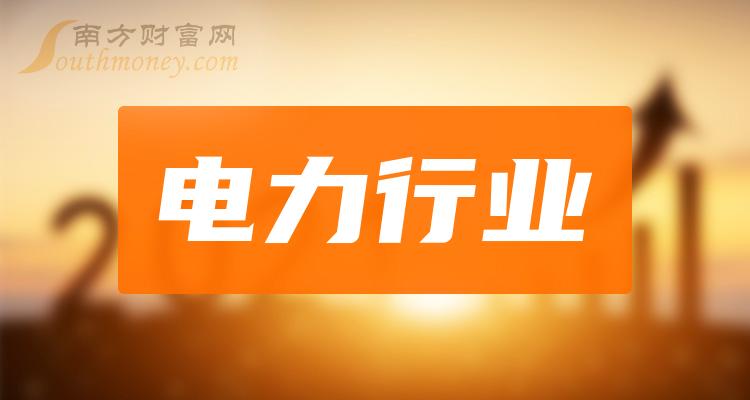 南方财富网
Southmoney.com

电力行业